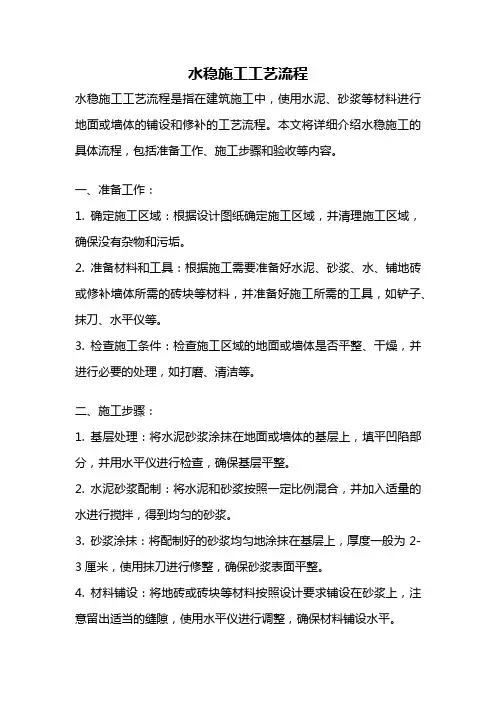 水稳施工工艺流程

水稳施工工艺流程是指在建筑施工中，使用水泥、砂浆等材料进行地面或墙体的铺设和修补的工艺流程。本文将详细介绍水稳施工的具体流程，包括准备工作、施工步骤和验收等内容。

一、准备工作：

1. 确定施工区域：根据设计图纸确定施工区域，并清理施工区域，确保没有杂物和污垢。

2. 准备材料和工具：根据施工需要准备好水泥、砂浆、水、铺地砖或修补墙体所需的砖块等材料，并准备好施工所需的工具，如铲子、抹刀、水平仪等。

3. 检查施工条件：检查施工区域的地面或墙体是否平整、干燥，并进行必要的处理，如打磨、清洁等。

二、施工步骤：

1. 基层处理：将水泥砂浆涂抹在地面或墙体的基层上，填平凹陷部分，并用水平仪进行检查，确保基层平整。

2. 水泥砂浆配制：将水泥和砂浆按照一定比例混合，并加入适量的水进行搅拌，得到均匀的砂浆。

3. 砂浆涂抹：将配制好的砂浆均匀地涂抹在基层上，厚度一般为 2-3 厘米，使用抹刀进行修整，确保砂浆表面平整。

4. 材料铺设：将地砖或砖块等材料按照设计要求铺设在砂浆上，注意留出适当的缝隙，使用水平仪进行调整，确保材料铺设水平。